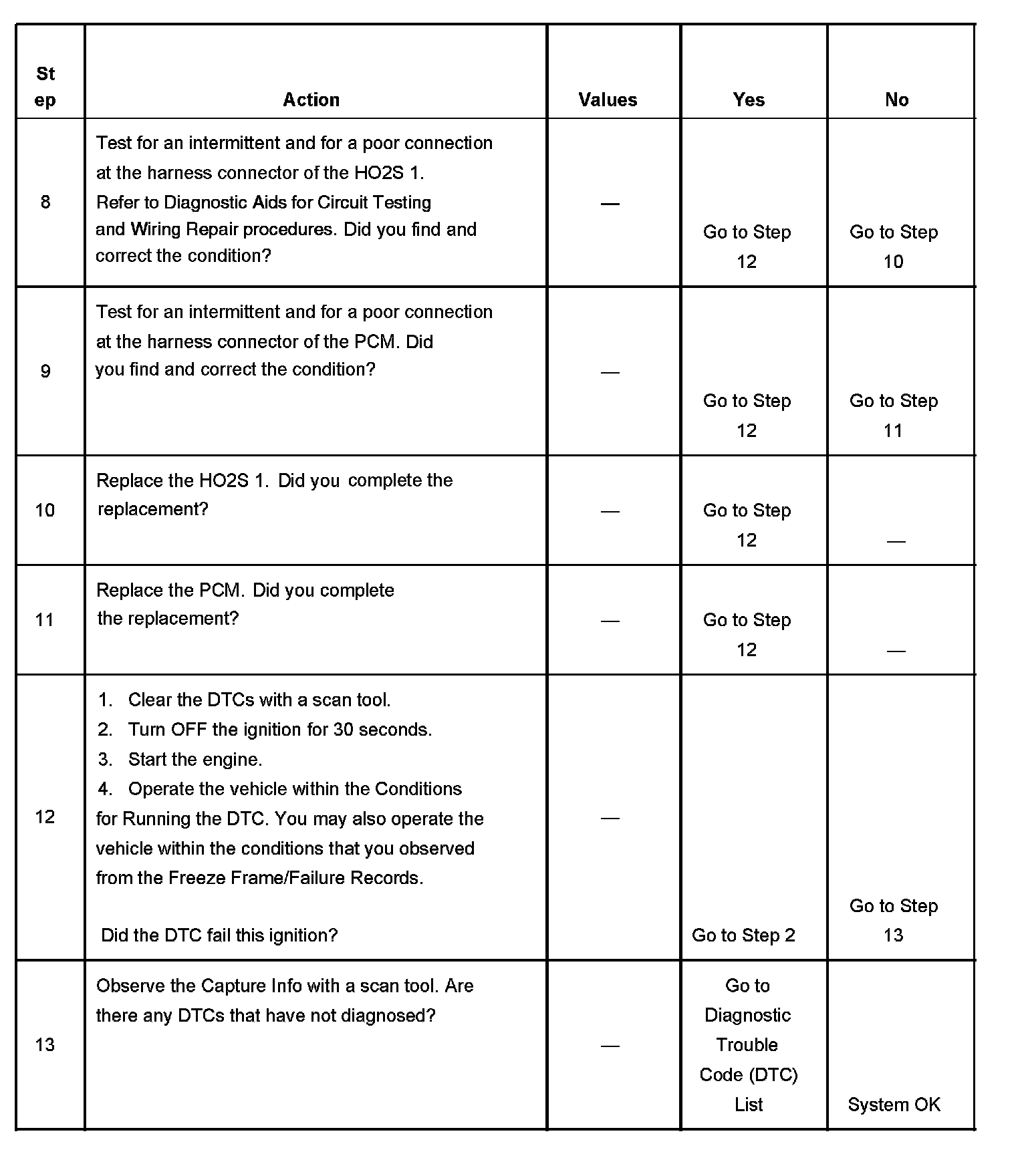 | Step | Action | Values | Yes | No |
|---|---|---|---|---|
| 8 | Test for an intermittent and for a poor connection at the harness connector of the HO2S 1. Refer to Diagnostic Aids for Circuit Testing and Wiring Repair procedures. Did you find and correct the condition? | — | Go to Step 12 | Go to Step 10 |
| 9 | Test for an intermittent and for a poor connection at the harness connector of the PCM. Did you find and correct the condition? | — | Go to Step 12 | Go to Step 11 |
| 10 | Replace the HO2S 1. Did you complete the replacement? | — | Go to Step 12 | — |
| 11 | Replace the PCM. Did you complete the replacement? | — | Go to Step 12 | — |
| 12 | 1. Clear the DTCs with a scan tool. 2. Turn OFF the ignition for 30 seconds. 3. Start the engine. 4. Operate the vehicle within the Conditions for Running the DTC. You may also operate the vehicle within the conditions that you observed from the Freeze Frame/Failure Records. Did the DTC fail this ignition? | — | Go to Step 2 | Go to Step 13 |
| 13 | Observe the Capture Info with a scan tool. Are there any DTCs that have not diagnosed? | — | Go to Diagnostic Trouble Code (DTC) List | System OK |